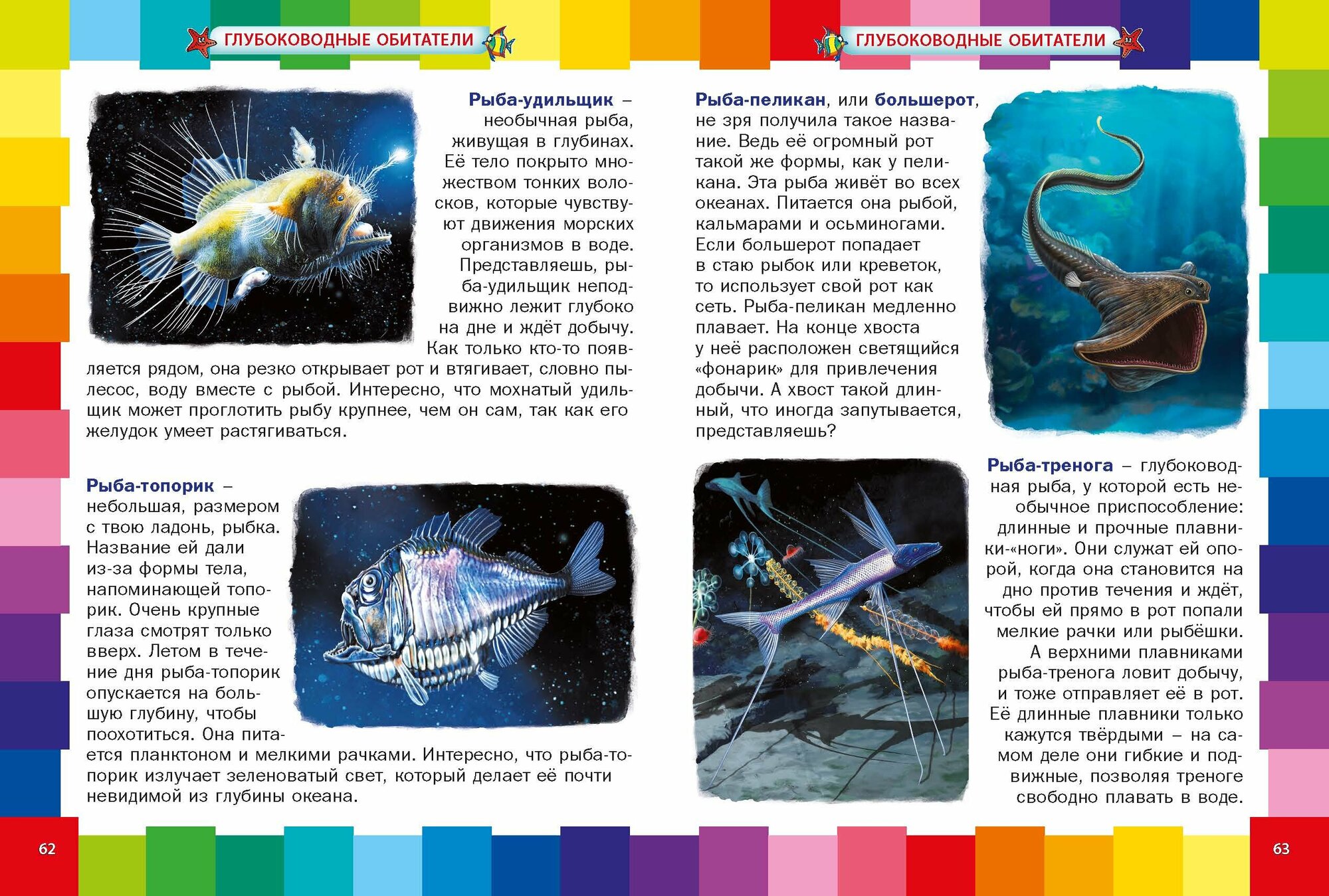 ГЛУБОКОВОДНЫЕ ОБИТАТЕЛИ

Рыба-удильщик – необычная рыба, живущая в глубинах. Её тело покрыто множеством тонких волосков, которые чувствуют движения морских организмов в воде. Представляешь, рыба-удильщик неподвижно лежит глубоко на дне и ждёт добычу. Как только кто-то появляется рядом, она резко открывает рот и втягивает, словно пылесос, воду вместе с рыбой. Интересно, что мохнатый удильщик может проглотить рыбу крупнее, чем он сам, так как его желудок умеет растягиваться.

Рыба-топорик – небольшая, размером с твою ладонь, рыбка. Название ей дали из-за формы тела, напоминающей топорик. Очень крупные глаза смотрят только вверх. Летом в течение дня рыба-топорик опускается на большую глубину, чтобы поохотиться. Она питается планктоном и мелкими рачками. Интересно, что рыба-топорик излучает зеленоватый свет, который делает её почти невидимой из глубины океана.

62

ГЛУБОКОВОДНЫЕ ОБИТАТЕЛИ

Рыба-пеликан, или большерот, не зря получила такое название. Ведь её огромный рот такой же формы, как у пеликана. Эта рыба живёт во всех океанах. Питается она рыбой, кальмарами и осьминогами. Если большерот попадает в стаю рыбок или креветок, то использует свой рот как сеть. Рыба-пеликан медленно плавает. На конце хвоста у неё расположен светящийся «фонарик» для привлечения добычи. А хвост такой длинный, что иногда запутывается, представляешь?

Рыба-тренога – глубоководная рыба, у которой есть необычное приспособление: длинные и прочные плавники-«ноги». Они служат ей опорой, когда она становится на дно против течения и ждёт, чтобы ей прямо в рот попали мелкие рачки или рыбёшки. А верхними плавниками рыба-тренога ловит добычу, и тоже отправляет её в рот. Её длинные плавники только кажутся твёрдыми – на самом деле они гибкие и подвижные, позволяя треноге свободно плавать в воде.

63